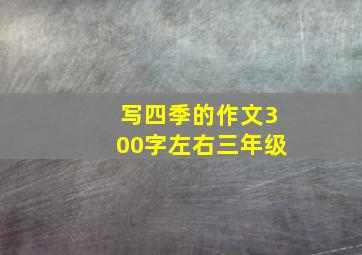 写四季的作文300字左右三年级